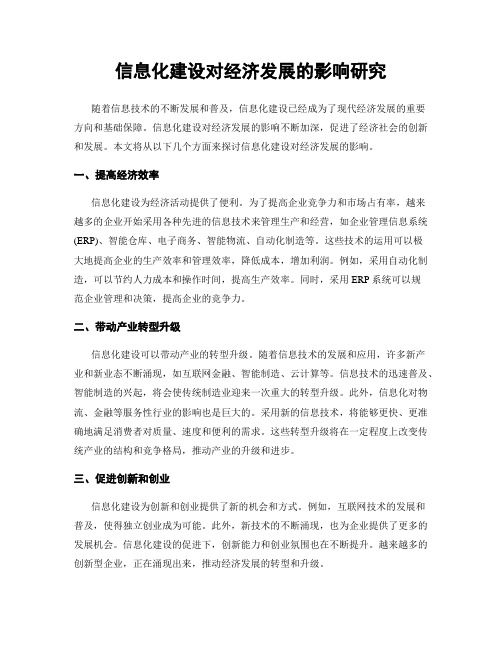 信息化建设对经济发展的影响研究

随着信息技术的不断发展和普及，信息化建设已经成为了现代经济发展的重要方向和基础保障。信息化建设对经济发展的影响不断加深，促进了经济社会的创新和发展。本文将从以下几个方面来探讨信息化建设对经济发展的影响。

一、提高经济效率

信息化建设为经济活动提供了便利。为了提高企业竞争力和市场占有率，越来越多的企业开始采用各种先进的信息技术来管理生产和经营，如企业管理信息系统(ERP)、智能仓库、电子商务、智能物流、自动化制造等。这些技术的运用可以极大地提高企业的生产效率和管理效率，降低成本，增加利润。例如，采用自动化制造，可以节约人力成本和操作时间，提高生产效率。同时，采用ERP系统可以规范企业管理和决策，提高企业的竞争力。

二、带动产业转型升级

信息化建设可以带动产业的转型升级。随着信息技术的发展和应用，许多新产业和新业态不断涌现，如互联网金融、智能制造、云计算等。信息技术的迅速普及、智能制造的兴起，将会使传统制造业迎来一次重大的转型升级。此外，信息化对物流、金融等服务性行业的影响也是巨大的。采用新的信息技术，将能够更快、更准确地满足消费者对质量、速度和便利的需求。这些转型升级将在一定程度上改变传统产业的结构和竞争格局，推动产业的升级和进步。

三、促进创新和创业

信息化建设为创新和创业提供了新的机会和方式。例如，互联网技术的发展和普及，使得独立创业成为可能。此外，新技术的不断涌现，也为企业提供了更多的发展机会。信息化建设的促进下，创新能力和创业氛围也在不断提升。越来越多的创新型企业，正在涌现出来，推动经济发展的转型和升级。